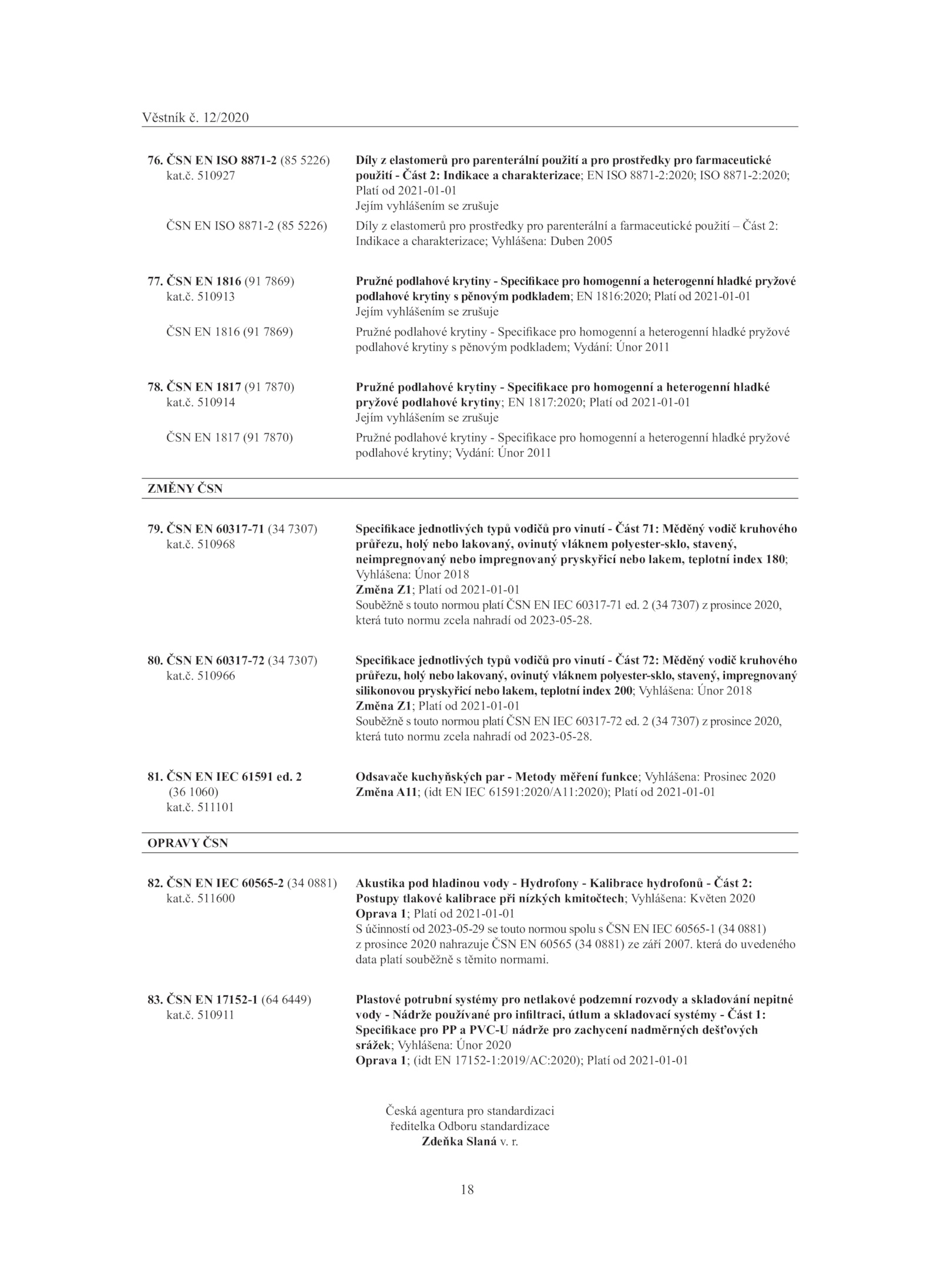 Věstník č. 12/2020

76. ČSN EN ISO 8871-2 (85 5226)
kat.č. 510927

Díly z elastomerů pro parenterální použití a pro prostředky pro farmaceutické použití - Část 2: Indikace a charakterizace; EN ISO 8871-2:2020; ISO 8871-2:2020; Platí od 2021-01-01
Jejím vyhlášením se zrušuje

ČSN EN ISO 8871-2 (85 5226)

Díly z elastomerů pro prostředky pro parenterální a farmaceutické použití – Část 2: Indikace a charakterizace; Vyhlášena: Duben 2005

77. ČSN EN 1816 (91 7869)
kat.č. 510913

Pružné podlahové krytiny - Specifikace pro homogenní a heterogenní hladké pryžové podlahové krytiny s pěnovým podkladem; EN 1816:2020; Platí od 2021-01-01
Jejím vyhlášením se zrušuje

ČSN EN 1816 (91 7869)

Pružné podlahové krytiny - Specifikace pro homogenní a heterogenní hladké pryžové podlahové krytiny s pěnovým podkladem; Vydání: Únor 2011

78. ČSN EN 1817 (91 7870)
kat.č. 510914

Pružné podlahové krytiny - Specifikace pro homogenní a heterogenní hladké pryžové podlahové krytiny; EN 1817:2020; Platí od 2021-01-01
Jejím vyhlášením se zrušuje

ČSN EN 1817 (91 7870)

Pružné podlahové krytiny - Specifikace pro homogenní a heterogenní hladké pryžové podlahové krytiny; Vydání: Únor 2011

ZMĚNY ČSN

79. ČSN EN 60317-71 (34 7307)
kat.č. 510968

Specifikace jednotlivých typů vodičů pro vinutí - Část 71: Měděný vodič kruhového průřezu, holý nebo lakovaný, ovinutý vláknem polyester-sklo, stavený, neimpregnovaný nebo impregnovaný pryskyřicí nebo lakem, teplotní index 180; Vyhlášena: Únor 2018
Změna Z1; Platí od 2021-01-01
Souběžně s touto normou platí ČSN EN IEC 60317-71 ed. 2 (34 7307) z prosince 2020, která tuto normu zcela nahradí od 2023-05-28.

80. ČSN EN 60317-72 (34 7307)
kat.č. 510966

Specifikace jednotlivých typů vodičů pro vinutí - Část 72: Měděný vodič kruhového průřezu, holý nebo lakovaný, ovinutý vláknem polyester-sklo, stavený, impregnovaný silikonovou pryskyřicí nebo lakem, teplotní index 200; Vyhlášena: Únor 2018
Změna Z1; Platí od 2021-01-01
Souběžně s touto normou platí ČSN EN IEC 60317-72 ed. 2 (34 7307) z prosince 2020, která tuto normu zcela nahradí od 2023-05-28.

81. ČSN EN IEC 61591 ed. 2
(36 1060)
kat.č. 511101

Odsavače kuchyňských par - Metody měření funkce; Vyhlášena: Prosinec 2020
Změna A11; (idt EN IEC 61591:2020/A11:2020); Platí od 2021-01-01

OPRAVY ČSN

82. ČSN EN IEC 60565-2 (34 0881)
kat.č. 511600

Akustika pod hladinou vody - Hydrofony - Kalibrace hydrofonů - Část 2: Postupy tlakové kalibrace při nízkých kmitočtech; Vyhlášena: Květen 2020
Oprava 1; Platí od 2021-01-01
S účinností od 2023-05-29 se touto normou spolu s ČSN EN IEC 60565-1 (34 0881) z prosince 2020 nahrazuje ČSN EN 60565 (34 0881) ze září 2007. která do uvedeného data platí souběžně s těmito normami.

83. ČSN EN 17152-1 (64 6449)
kat.č. 510911

Plastové potrubní systémy pro netlakové podzemní rozvody a skladování nepitné vody - Nádrže používané pro infiltraci, útlum a skladovací systémy - Část 1: Specifikace pro PP a PVC-U nádrže pro zachycení nadměrných dešťových srážek; Vyhlášena: Únor 2020
Oprava 1; (idt EN 17152-1:2019/AC:2020); Platí od 2021-01-01

Česká agentura pro standardizaci
ředitelka Odboru standardizace
Zdeňka Slaná v. r.

18